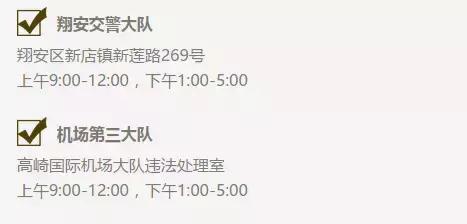 翔安交警大队

翔安区新店镇新莲路269号
上午9:00-12:00，下午1:00-5:00

机场第三大队

高崎国际机场大队违法处理室
上午9:00-12:00，下午1:00-5:00